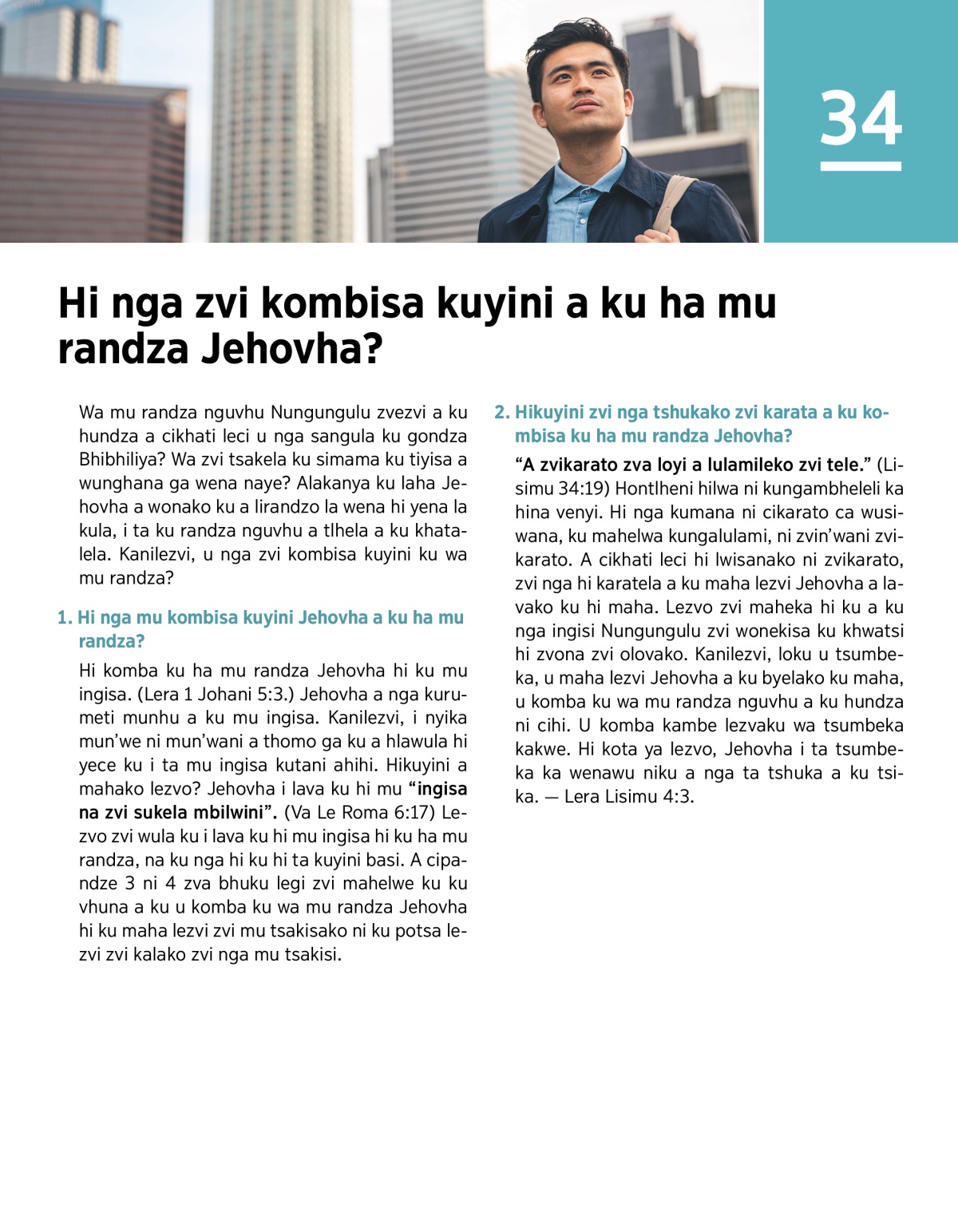 34

Hi nga zvi kombisa kuyini a ku ha mu randza Jehovha?

Wa mu randza nguvhu Nungungulu zvezvi a ku hundza a cikhati leci u nga sangula ku gondza Bhibhiliya? Wa zvi tsakela ku simama ku tiyisa a wunghana ga wena naye? Alakanya ku laha Jehovha a wonako ku a lirandzo la wena hi yena la kula, i ta ku randza nguvhu a tlhela a ku khatalela. Kanilezvi, u nga zvi kombisa kuyini ku wa mu randza?

1. Hi nga mu kombisa kuyini Jehovha a ku ha mu randza?

Hi komba ku ha mu randza Jehovha hi ku mu ingisa. (Lera 1 Johani 5:3.) Jehovha a nga kurumeti munhu a ku mu ingisa. Kanilezvi, i nyika mun'we ni mun'wani a thomo ga ku a hlawula hi yece ku i ta mu ingisa kutani ahihi. Hikuyini a mahako lezvo? Jehovha i lava ku hi mu "ingisa na zvi sukela mbilwini". (Va Le Roma 6:17) Lezvo zvi wula ku i lava ku hi mu ingisa hi ku ha mu randza, na ku nga hi ku hi ta kuyini basi. A cipandze 3 ni 4 zva bhuku legi zvi mahelwe ku ku vhuna a ku u komba ku wa mu randza Jehovha hi ku maha lezvi zvi mu tsakisako ni ku potsa lezvi zvi kalako zvi nga mu tsakisi.

2. Hikuyini zvi nga tshukako zvi karata a ku kombisa ku ha mu randza Jehovha?

"A zvikarato zva loyi a lulamileko zvi tele." (Lisimu 34:19) Hontlheni hilwa ni kungambheleli ka hina venyi. Hi nga kumana ni cikarato ca wusiwana, ku mahelwa kungalulami, ni zvin'wani zvikarato. A cikhati leci hi lwisanako ni zvikarato, zvi nga hi karatela a ku maha lezvi Jehovha a lavako ku hi maha. Lezvo zvi maheka hi ku a ku nga ingisi Nungungulu zvi wonekisa ku khwatsi hi zvona zvi olovako. Kanilezvi, loku u tsumbeka, u maha lezvi Jehovha a ku byelako ku maha, u komba ku wa mu randza nguvhu a ku hundza ni cihi. U komba kambe lezvaku wa tsumbeka kakwe. Hi kota ya lezvo, Jehovha i ta tsumbeka ka wenawu niku a nga ta tshuka a ku tsika. — Lera Lisimu 4:3.